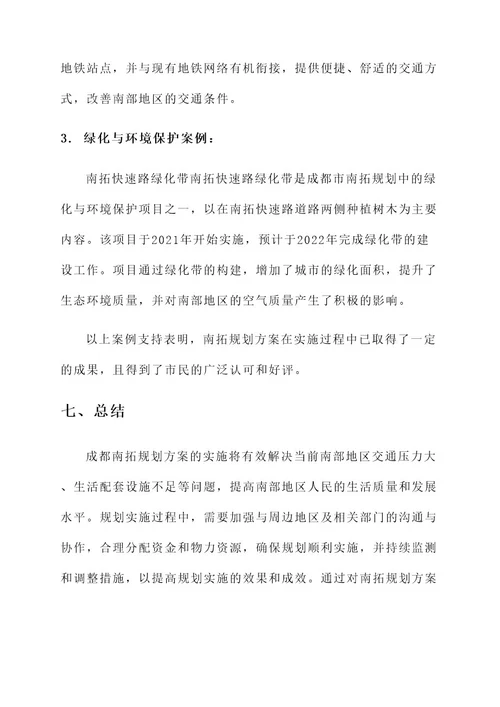 地铁站点，并与现有地铁网络有机衔接，提供便捷、舒适的交通方式，改善南部地区的交通条件。

3. 绿化与环境保护案例：

南拓快速路绿化带南拓快速路绿化带是成都市南拓规划中的绿化与环境保护项目之一，以在南拓快速路道路两侧种植树木为主要内容。该项目于2021年开始实施，预计于2022年完成绿化带的建设工作。项目通过绿化带的构建，增加了城市的绿化面积，提升了生态环境质量，并对南部地区的空气质量产生了积极的影响。

以上案例支持表明，南拓规划方案在实施过程中已取得了一定的成果，且得到了市民的广泛认可和好评。

七、总结

成都南拓规划方案的实施将有效解决当前南部地区交通压力大、生活配套设施不足等问题，提高南部地区人民的生活质量和发展水平。规划实施过程中，需要加强与周边地区及相关部门的沟通与协作，合理分配资金和物力资源，确保规划顺利实施，并持续监测和调整措施，以提高规划实施的效果和成效。通过对南拓规划方案